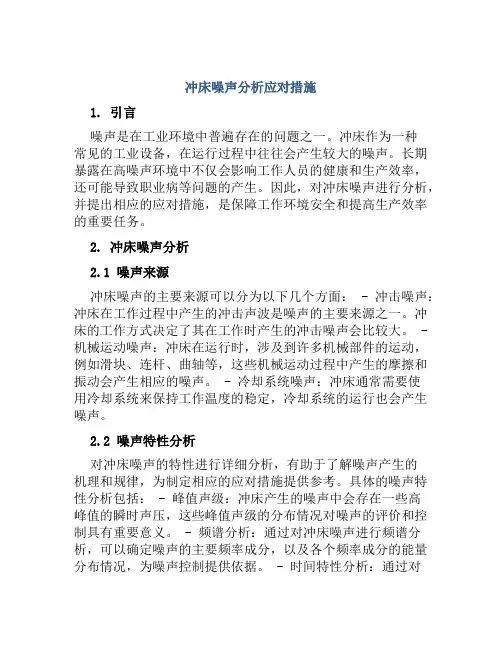 冲床噪声分析应对措施

1. 引言

噪声是在工业环境中普遍存在的问题之一。冲床作为一种常见的工业设备，在运行过程中往往会产生较大的噪声。长期暴露在高噪声环境中不仅会影响工作人员的健康和生产效率，还可能导致职业病等问题的产生。因此，对冲床噪声进行分析，并提出相应的应对措施，是保障工作环境安全和提高生产效率的重要任务。

2. 冲床噪声分析

2.1 噪声来源

冲床噪声的主要来源可以分为以下几个方面： - 冲击噪声：冲床在工作过程中产生的冲击声波是噪声的主要来源之一。冲床的工作方式决定了其在工作时产生的冲击噪声会比较大。 - 机械运动噪声：冲床在运行时，涉及到许多机械部件的运动，例如滑块、连杆、曲轴等，这些机械运动过程中产生的摩擦和振动会产生相应的噪声。 - 冷却系统噪声：冲床通常需要使用冷却系统来保持工作温度的稳定，冷却系统的运行也会产生噪声。

2.2 噪声特性分析

对冲床噪声的特性进行详细分析，有助于了解噪声产生的机理和规律，为制定相应的应对措施提供参考。具体的噪声特性分析包括： - 峰值声级：冲床产生的噪声中会存在一些高峰值的瞬时声压，这些峰值声级的分布情况对噪声的评价和控制具有重要意义。 - 频谱分析：通过对冲床噪声进行频谱分析，可以确定噪声的主要频率成分，以及各个频率成分的能量分布情况，为噪声控制提供依据。 - 时间特性分析：通过对